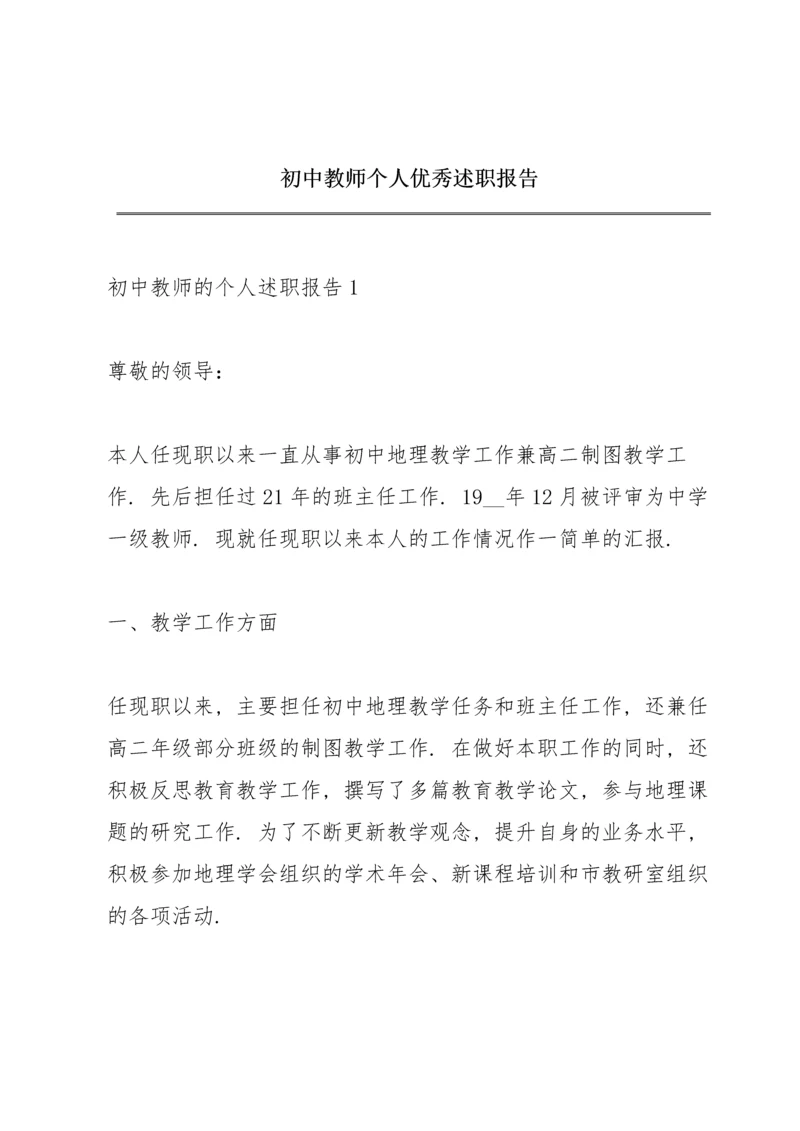 初中教师个人优秀述职报告

初中教师的个人述职报告 1

尊敬的领导：

本人任现职以来一直从事初中地理教学工作兼高二制图教学工作．先后担任过 21 年的班主任工作．19__年 12 月被评审为中学一级教师．现就任现职以来本人的工作情况作一简单的汇报．

一、教学工作方面

任现职以来，主要担任初中地理教学任务和班主任工作，还兼任高二年级部分班级的制图教学工作．在做好本职工作的同时，还积极反思教育教学工作，撰写了多篇教育教学论文，参与地理课题的研究工作．为了不断更新教学观念，提升自身的业务水平，积极参加地理学会组织的学术年会、新课程培训和市教研室组织的各项活动．